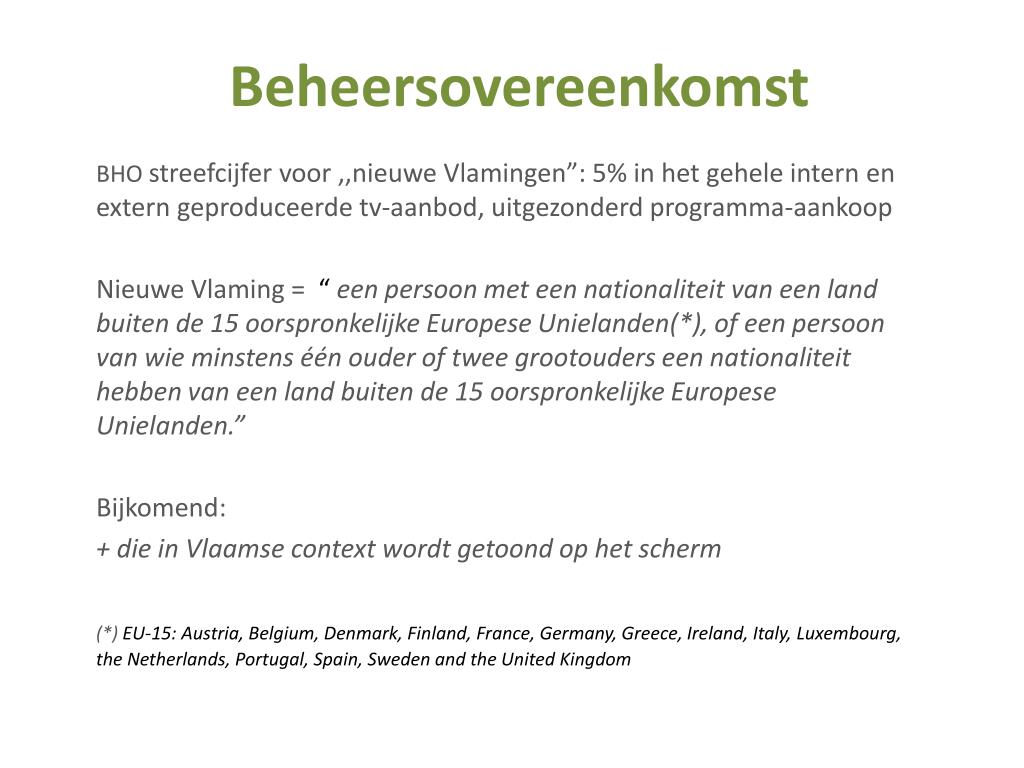 Beheersovereenkomst

BHO streefcijfer voor ,,nieuwe Vlamingen”: 5% in het gehele intern en extern geproduceerde tv-aanbod, uitgezonderd programma-aankoop

Nieuwe Vlaming = “ een persoon met een nationaliteit van een land buiten de 15 oorspronkelijke Europese Unielanden(*), of een persoon van wie minstens één ouder of twee grootouders een nationaliteit hebben van een land buiten de 15 oorspronkelijke Europese Unielanden.”

Bijkomend:
+ die in Vlaamse context wordt getoond op het scherm

(*) EU-15: Austria, Belgium, Denmark, Finland, France, Germany, Greece, Ireland, Italy, Luxembourg, the Netherlands, Portugal, Spain, Sweden and the United Kingdom